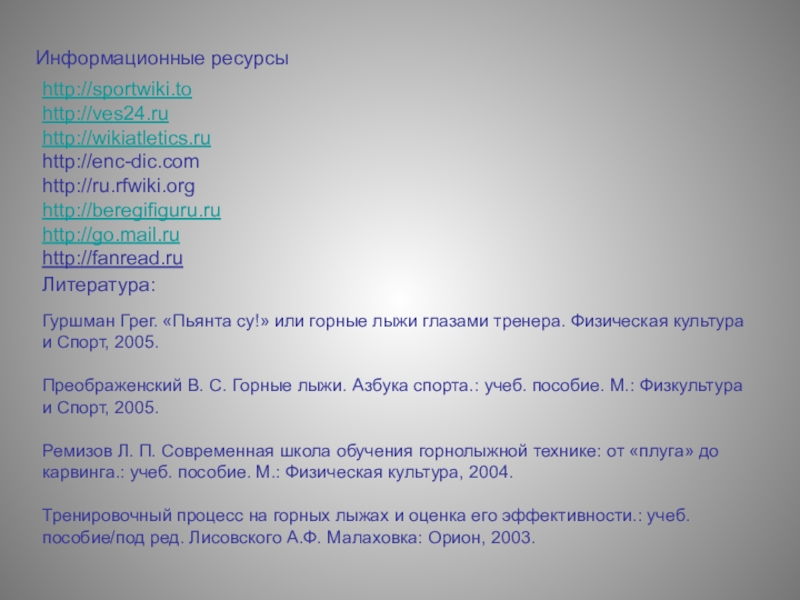 Информационные ресурсы

http://sportwiki.to
http://ves24.ru
http://wikiatletics.ru
http://enc-dic.com
http://ru.rfwiki.org
http://beregifiguru.ru
http://go.mail.ru
http://fanread.ru

Литература:

Гуршман Грег. «Пьянта су!» или горные лыжи глазами тренера. Физическая культура и Спорт, 2005.

Преображенский В. С. Горные лыжи. Азбука спорта.: учеб. пособие. М.: Физкультура и Спорт, 2005.

Ремизов Л. П. Современная школа обучения горнолыжной технике: от «плуга» до карвинга.: учеб. пособие. М.: Физическая культура, 2004.

Тренировочный процесс на горных лыжах и оценка его эффективности.: учеб. пособие/под ред. Лисовского А.Ф. Малаховка: Орион, 2003.